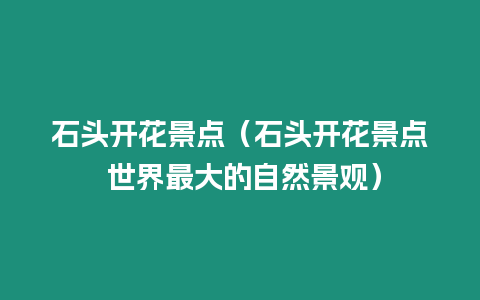 石头开花景点（石头开花景点世界最大的自然景观）